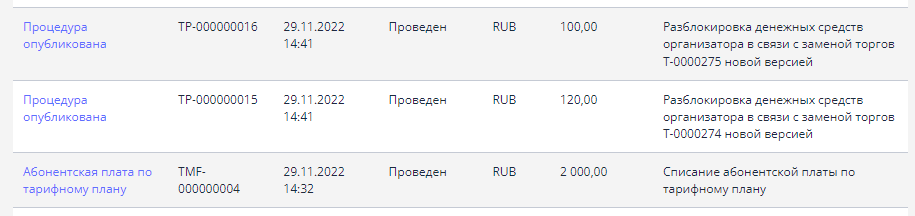 | Процедура опубликована | ТР-000000016 | 29.11.2022 14:41 | Проведен | RUB | 100,00 | Разблокировка денежных средств организатора в связи с заменой торгов Т-0000275 новой версией |
|---|---|---|---|---|---|---|
| Процедура опубликована | ТР-000000015 | 29.11.2022 14:41 | Проведен | RUB | 120,00 | Разблокировка денежных средств организатора в связи с заменой торгов Т-0000274 новой версией |
| Абонентская плата по тарифному плану | TMF-000000004 | 29.11.2022 14:32 | Проведен | RUB | 2 000,00 | Списание абонентской платы по тарифному плану |